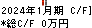 2024年1月期 C/F]
*総C/F 0万円